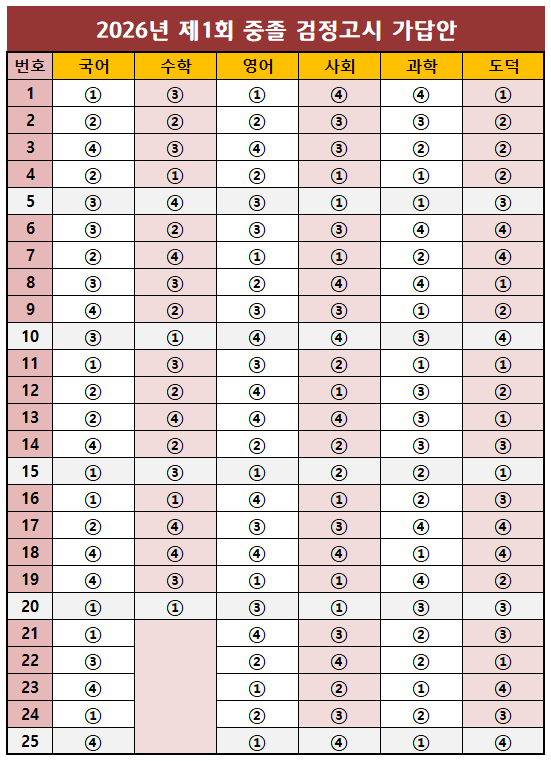 2026년 제1회 중졸 검정고시 가답안

| 번호 | 국어 | 수학 | 영어 | 사회 | 과학 | 도덕 |
|---|---|---|---|---|---|---|
| 1 | ① | ③ | ① | ④ | ④ | ① |
| 2 | ② | ② | ② | ③ | ③ | ② |
| 3 | ④ | ③ | ④ | ③ | ② | ② |
| 4 | ② | ① | ② | ① | ① | ② |
| 5 | ③ | ④ | ③ | ① | ① | ③ |
| 6 | ③ | ② | ③ | ③ | ④ | ④ |
| 7 | ② | ④ | ① | ① | ② | ④ |
| 8 | ③ | ③ | ② | ④ | ④ | ① |
| 9 | ④ | ② | ③ | ③ | ① | ② |
| 10 | ③ | ① | ④ | ④ | ③ | ④ |
| 11 | ① | ③ | ③ | ② | ① | ① |
| 12 | ② | ② | ④ | ① | ③ | ② |
| 13 | ② | ④ | ④ | ④ | ③ | ① |
| 14 | ④ | ② | ② | ② | ③ | ③ |
| 15 | ① | ③ | ① | ② | ② | ① |
| 16 | ① | ① | ④ | ① | ② | ③ |
| 17 | ② | ④ | ③ | ③ | ④ | ④ |
| 18 | ④ | ④ | ④ | ④ | ① | ④ |
| 19 | ④ | ③ | ① | ① | ④ | ② |
| 20 | ① | ① | ③ | ① | ③ | ③ |
| 21 | ① |  | ④ | ③ | ② | ③ |
| 22 | ③ |  | ② | ④ | ② | ① |
| 23 | ④ |  | ① | ② | ① | ④ |
| 24 | ① |  | ② | ③ | ② | ③ |
| 25 | ④ |  | ① | ④ | ① | ④ |